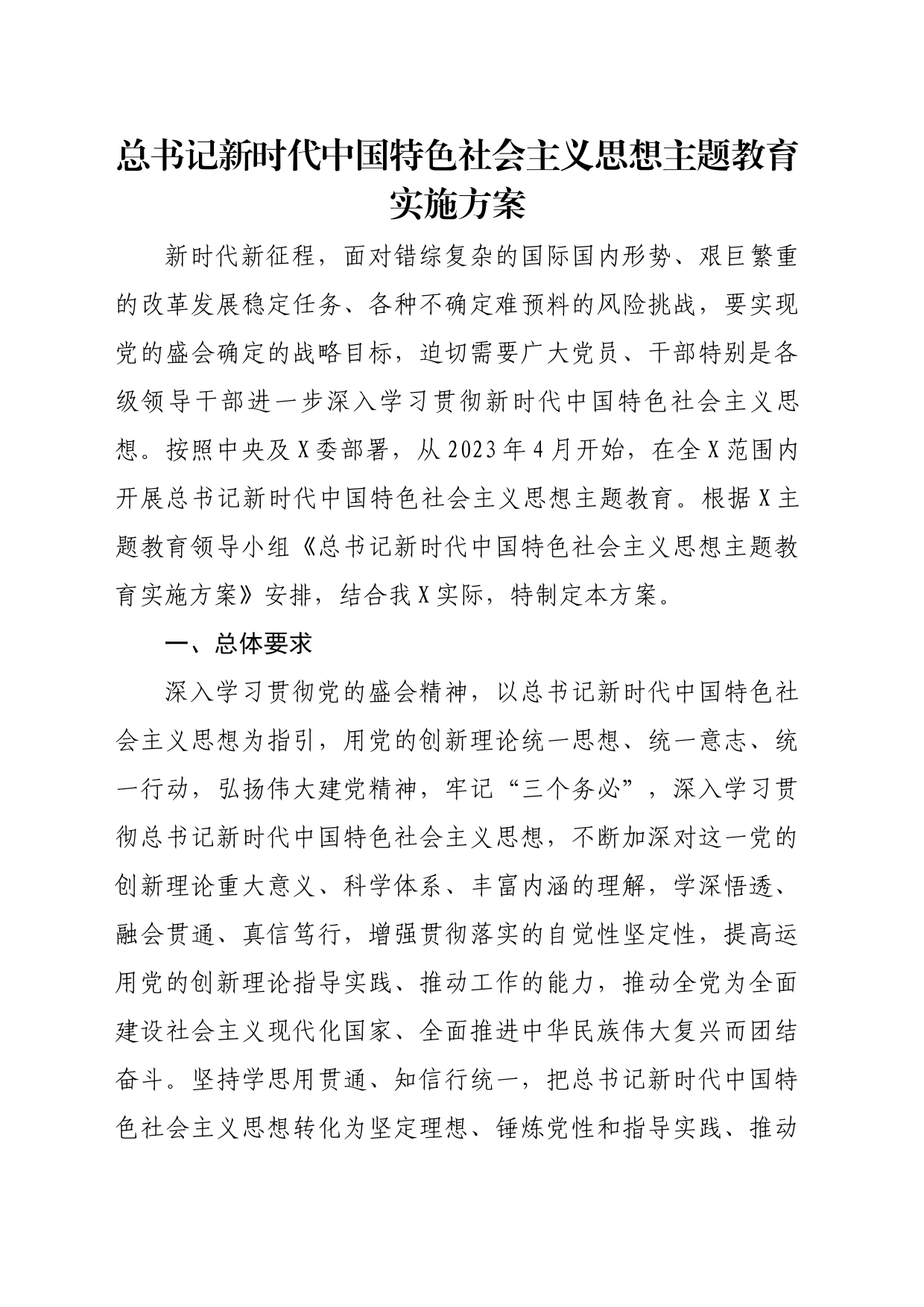 总书记新时代中国特色社会主义思想主题教育实施方案

新时代新征程，面对错综复杂的国际国内形势、艰巨繁重的改革发展稳定任务、各种不确定难预料的风险挑战，要实现党的盛会确定的战略目标，迫切需要广大党员、干部特别是各级领导干部进一步深入学习贯彻新时代中国特色社会主义思想。按照中央及X委部署，从2023年4月开始，在全X范围内开展总书记新时代中国特色社会主义思想主题教育。根据X主题教育领导小组《总书记新时代中国特色社会主义思想主题教育实施方案》安排，结合我X实际，特制定本方案。

一、总体要求

深入学习贯彻党的盛会精神，以总书记新时代中国特色社会主义思想为指引，用党的创新理论统一思想、统一意志、统一行动，弘扬伟大建党精神，牢记“三个务必”，深入学习贯彻总书记新时代中国特色社会主义思想，不断加深对这一党的创新理论重大意义、科学体系、丰富内涵的理解，学深悟透、融会贯通、真信笃行，增强贯彻落实的自觉性坚定性，提高运用党的创新理论指导实践、推动工作的能力，推动全党为全面建设社会主义现代化国家、全面推进中华民族伟大复兴而团结奋斗。坚持学思用贯通、知信行统一，把总书记新时代中国特色社会主义思想转化为坚定理想、锤炼党性和指导实践、推动